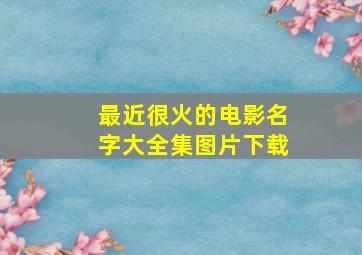 最近很火的电影名字大全集图片下载